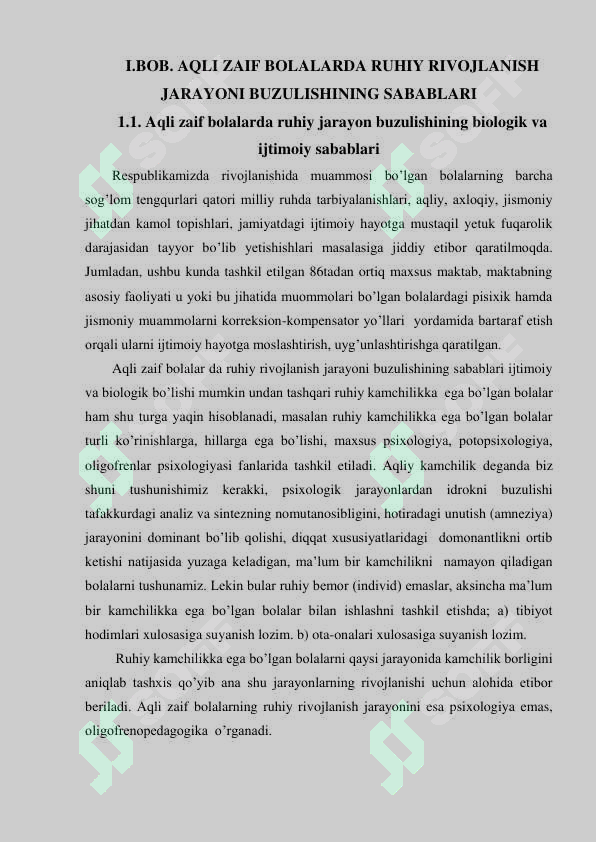 I.BOB. AQLI ZAIF BOLALARDA RUHIY RIVOJLANISH JARAYONI BUZULISHINING SABABLARI

1.1. Aqli zaif bolalarda ruhiy jarayon buzulishining biologik va ijtimoiy sabablari

Respublikamizda rivojlanishida muammosi bo'lgan bolalarning barcha sog'lom tengqurlari qatori milliy ruhda tarbiyalanishlari, aqliy, axloqiy, jismoniy jihatdan kamol topishlari, jamiyatdagi ijtimoiy hayotga mustaqil yetuk fuqarolik darajasidan tayyor bo'lib yetishishlari masalasiga jiddiy etibor qaratilmoqda. Jumladan, ushbu kunda tashkil etilgan 86tadan ortiq maxsus maktab, maktabning asosiy faoliyati u yoki bu jihatida muommolari bo'lgan bolalardagi pisixik hamda jismoniy muammolarni korreksion-kompensator yo'llari yordamida bartaraf etish orqali ularni ijtimoiy hayotga moslashtirish, uyg'unlashtirishga qaratilgan.

Aqli zaif bolalar da ruhiy rivojlanish jarayoni buzulishining sabablari ijtimoiy va biologik bo'lishi mumkin undan tashqari ruhiy kamchilikka ega bo'lgan bolalar ham shu turga yaqin hisoblanadi, masalan ruhiy kamchilikka ega bo'lgan bolalar turli ko'rinishlarga, hillarga ega bo'lishi, maxsus psixologiya, potopsixologiya, oligofrenlar psixologiyasi fanlarida tashkil etiladi. Aqliy kamchilik deganda biz shuni tushunishimiz kerakki, psixologik jarayonlardan idrokni buzulishi tafakkurdagi analiz va sintezning nomutanosibligini, hotiradagi unutish (amneziya) jarayonini dominant bo'lib qolishi, diqqat xususiyatlaridagi domonantlikni ortib ketishi natijasida yuzaga keladigan, ma'lum bir kamchilikni namayon qiladigan bolalarni tushunamiz. Lekin bular ruhiy bemor (individ) emaslar, aksincha ma'lum bir kamchilikka ega bo'lgan bolalar bilan ishlashni tashkil etishda; a) tibiyot hodimlari xulosasiga suyanish lozim. b) ota-onalari xulosasiga suyanish lozim.

Ruhiy kamchilikka ega bo'lgan bolalarni qaysi jarayonida kamchilik borligini aniqlab tashxis qo'yib ana shu jarayonlarning rivojlanishi uchun alohida etibor beriladi. Aqli zaif bolalarning ruhiy rivojlanish jarayonini esa psixologiya emas, oligofrenopedagogika o'rganadi.